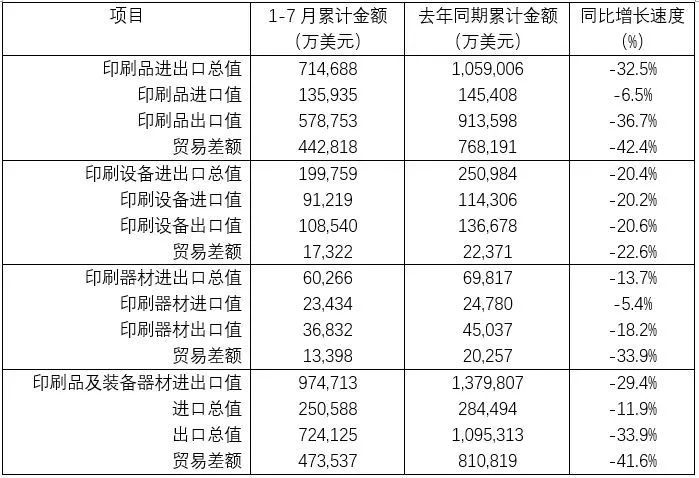 | 项目 | 1-7月累计金额（万美元） | 去年同期累计金额（万美元） | 同比增长速度（%） |
|---|---|---|---|
| 印刷品进出口总值 | 714,688 | 1,059,006 | -32.5% |
| 印刷品进口值 | 135,935 | 145,408 | -6.5% |
| 印刷品出口值 | 578,753 | 913,598 | -36.7% |
| 贸易差额 | 442,818 | 768,191 | -42.4% |
| 印刷设备进出口总值 | 199,759 | 250,984 | -20.4% |
| 印刷设备进口值 | 91,219 | 114,306 | -20.2% |
| 印刷设备出口值 | 108,540 | 136,678 | -20.6% |
| 贸易差额 | 17,322 | 22,371 | -22.6% |
| 印刷器材进出口总值 | 60,266 | 69,817 | -13.7% |
| 印刷器材进口值 | 23,434 | 24,780 | -5.4% |
| 印刷器材出口值 | 36,832 | 45,037 | -18.2% |
| 贸易差额 | 13,398 | 20,257 | -33.9% |
| 印刷品及装备器材进出口值 | 974,713 | 1,379,807 | -29.4% |
| 进口总值 | 250,588 | 284,494 | -11.9% |
| 出口总值 | 724,125 | 1,095,313 | -33.9% |
| 贸易差额 | 473,537 | 810,819 | -41.6% |